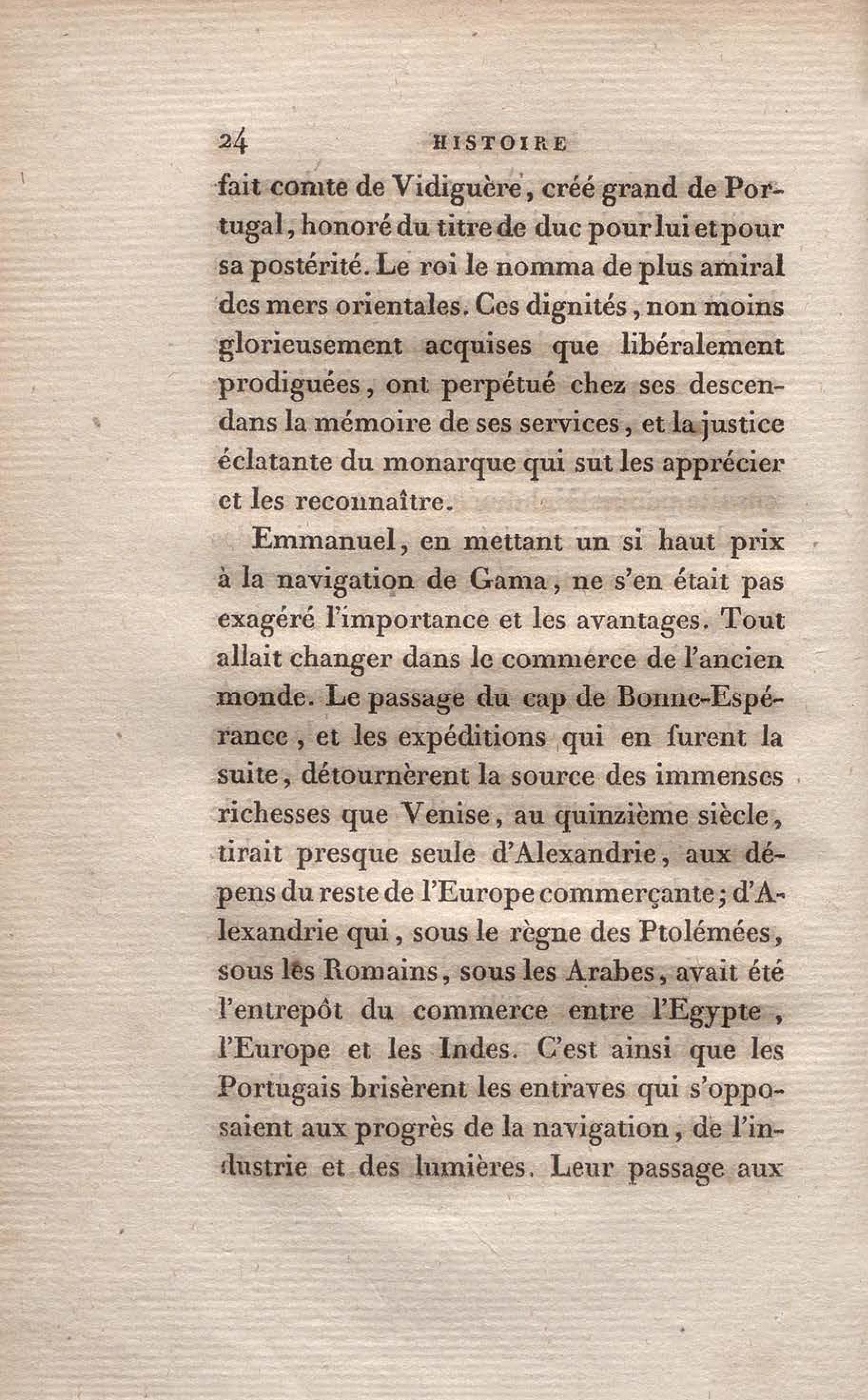 24 HISTOIRE

fait comte de Vidiguère, créé grand de Portugal, honoré du titre de duc pour lui et pour sa postérité. Le roi le nomma de plus amiral des mers orientales. Ces dignités, non moins glorieusement acquises que libéralement prodiguées, ont perpétué chez ses descendans la mémoire de ses services, et la justice éclatante du monarque qui sut les apprécier et les reconnaître.

Emmanuel, en mettant un si haut prix à la navigation de Gama, ne s'en était pas exagéré l'importance et les avantages. Tout allait changer dans le commerce de l'ancien monde. Le passage du cap de Bonne-Espérance, et les expéditions qui en furent la suite, détournèrent la source des immenses richesses que Venise, au quinzième siècle, tirait presque seule d'Alexandrie, aux dépens du reste de l'Europe commerçante; d'Alexandrie qui, sous le règne des Ptolémées, sous les Romains, sous les Arabes, avait été l'entrepôt du commerce entre l'Egypte, l'Europe et les Indes. C'est ainsi que les Portugais brisèrent les entraves qui s'opposaient aux progrès de la navigation, de l'industrie et des lumières. Leur passage aux